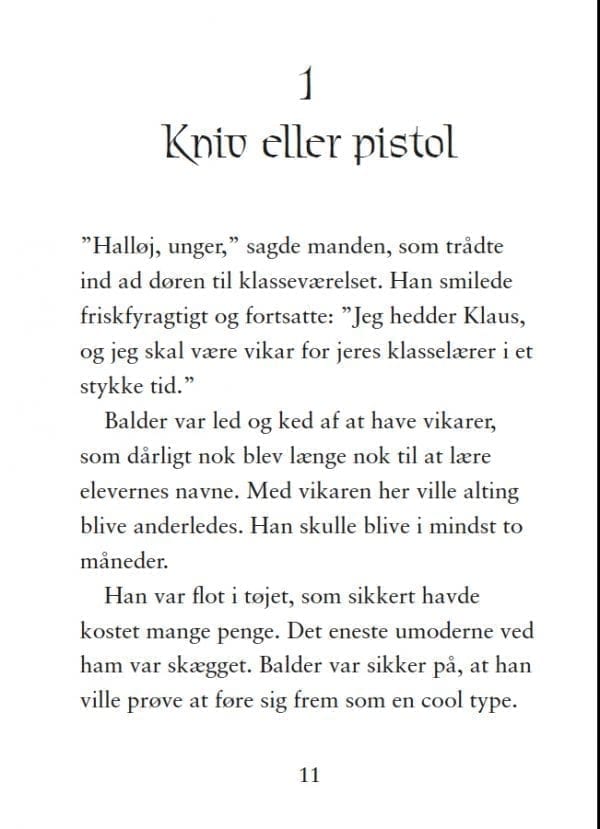 1

Kniv eller pistol

"Halløj, unger," sagde manden, som trådte ind ad døren til klasseværelset. Han smilede friskfyragtigt og fortsatte: "Jeg hedder Klaus, og jeg skal være vikar for jeres klasselærer i et stykke tid."

Balder var led og ked af at have vikarer, som dårligt nok blev længe nok til at lære elevernes navne. Med vikaren her ville alting blive anderledes. Han skulle blive i mindst to måneder.

Han var flot i tøjet, som sikkert havde kostet mange penge. Det eneste umoderne ved ham var skægget. Balder var sikker på, at han ville prøve at føre sig frem som en cool type.

11